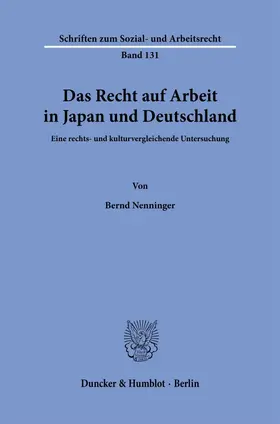 Schriften zum Sozial- und Arbeitsrecht
Band 131

Das Recht auf Arbeit in Japan und Deutschland

Eine rechts- und kulturvergleichende Untersuchung

Von

Bernd Nenninger

Duncker & Humblot · Berlin